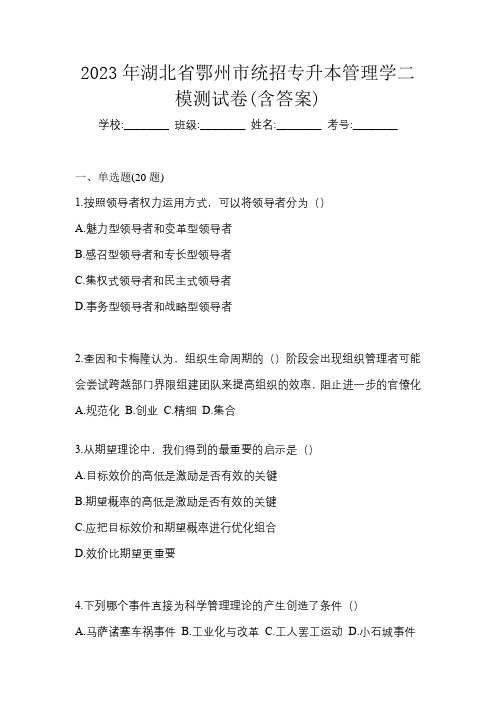 2023 年湖北省鄂州市统招专升本管理学二模测试卷(含答案)

学校:________ 班级:________ 姓名:________ 考号:________

一、单选题(20 题)

1.按照领导者权力运用方式，可以将领导者分为（）

A.魅力型领导者和变革型领导者

B.感召型领导者和专长型领导者

C.集权式领导者和民主式领导者

D.事务型领导者和战略型领导者

2.奎因和卡梅隆认为，组织生命周期的（）阶段会出现组织管理者可能会尝试跨越部门界限组建团队来提高组织的效率，阻止进一步的官僚化

A.规范化 B.创业 C.精细 D.集合

3.从期望理论中，我们得到的最重要的启示是（）

A.目标效价的高低是激励是否有效的关键

B.期望概率的高低是激励是否有效的关键

C.应把目标效价和期望概率进行优化组合

D.效价比期望更重要

4.下列哪个事件直接为科学管理理论的产生创造了条件（）

A.马萨诸塞车祸事件 B.工业化与改革 C.工人罢工运动 D.小石城事件